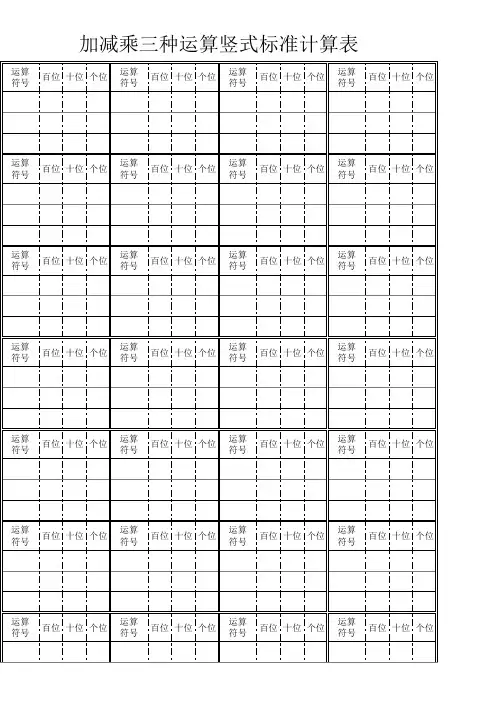 加减乘三种运算竖式标准计算表

| 运算符号 | 百位 | 十位 | 个位 | 运算符号 | 百位 | 十位 | 个位 | 运算符号 | 百位 | 十位 | 个位 | 运算符号 | 百位 | 十位 | 个位 |
|---|---|---|---|---|---|---|---|---|---|---|---|---|---|---|---|
| | | | | | | | | | | | | | | | |
| | | | | | | | | | | | | | | | |
| | | | | | | | | | | | | | | | |
| 运算符号 | 百位 | 十位 | 个位 | 运算符号 | 百位 | 十位 | 个位 | 运算符号 | 百位 | 十位 | 个位 | 运算符号 | 百位 | 十位 | 个位 |
| | | | | | | | | | | | | | | | |
| | | | | | | | | | | | | | | | |
| | | | | | | | | | | | | | | | |
| 运算符号 | 百位 | 十位 | 个位 | 运算符号 | 百位 | 十位 | 个位 | 运算符号 | 百位 | 十位 | 个位 | 运算符号 | 百位 | 十位 | 个位 |
| | | | | | | | | | | | | | | | |
| | | | | | | | | | | | | | | | |
| | | | | | | | | | | | | | | | |
| 运算符号 | 百位 | 十位 | 个位 | 运算符号 | 百位 | 十位 | 个位 | 运算符号 | 百位 | 十位 | 个位 | 运算符号 | 百位 | 十位 | 个位 |
| | | | | | | | | | | | | | | | |
| | | | | | | | | | | | | | | | |
| | | | | | | | | | | | | | | | |
| 运算符号 | 百位 | 十位 | 个位 | 运算符号 | 百位 | 十位 | 个位 | 运算符号 | 百位 | 十位 | 个位 | 运算符号 | 百位 | 十位 | 个位 |
| | | | | | | | | | | | | | | | |
| | | | | | | | | | | | | | | | |
| | | | | | | | | | | | | | | | |
| 运算符号 | 百位 | 十位 | 个位 | 运算符号 | 百位 | 十位 | 个位 | 运算符号 | 百位 | 十位 | 个位 | 运算符号 | 百位 | 十位 | 个位 |
| | | | | | | | | | | | | | | | |
| | | | | | | | | | | | | | | | |
| | | | | | | | | | | | | | | | |
| 运算符号 | 百位 | 十位 | 个位 | 运算符号 | 百位 | 十位 | 个位 | 运算符号 | 百位 | 十位 | 个位 | 运算符号 | 百位 | 十位 | 个位 |
| | | | | | | | | | | | | | | | |